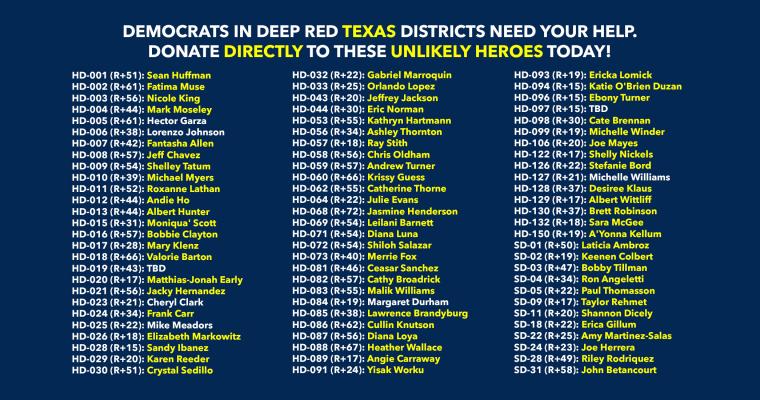 DEMOCRATS IN DEEP RED TEXAS DISTRICTS NEED YOUR HELP.
DONATE DIRECTLY TO THESE UNLIKELY HEROES TODAY!

HD-001 (R+51): Sean Huffman
HD-002 (R+61): Fatima Muse
HD-003 (R+56): Nicole King
HD-004 (R+44): Mark Moseley
HD-005 (R+61): Hector Garza
HD-006 (R+38): Lorenzo Johnson
HD-007 (R+42): Fantasha Allen
HD-008 (R+57): Jeff Chavez
HD-009 (R+54): Shelley Tatum
HD-010 (R+39): Michael Myers
HD-011 (R+52): Roxanne Lathan
HD-012 (R+44): Andie Ho
HD-013 (R+44): Albert Hunter
HD-015 (R+31): Moniqua' Scott
HD-016 (R+57): Bobbie Clayton
HD-017 (R+28): Mary Klenz
HD-018 (R+66): Valorie Barton
HD-019 (R+43): TBD
HD-020 (R+17): Matthias-Jonah Early
HD-021 (R+56): Jacky Hernandez
HD-023 (R+21): Cheryl Clark
HD-024 (R+34): Frank Carr
HD-025 (R+22): Mike Meadors
HD-026 (R+18): Elizabeth Markowitz
HD-028 (R+15): Sandy Ibanez
HD-029 (R+20): Karen Reeder
HD-030 (R+51): Crystal Sedillo

HD-032 (R+22): Gabriel Marroquin
HD-033 (R+25): Orlando Lopez
HD-043 (R+20): Jeffrey Jackson
HD-044 (R+30): Eric Norman
HD-053 (R+55): Kathryn Hartmann
HD-056 (R+34): Ashley Thornton
HD-057 (R+18): Ray Stith
HD-058 (R+56): Chris Oldham
HD-059 (R+57): Andrew Turner
HD-060 (R+66): Krissy Guess
HD-062 (R+55): Catherine Thorne
HD-064 (R+22): Julie Evans
HD-068 (R+72): Jasmine Henderson
HD-069 (R+54): Leilani Barnett
HD-071 (R+54): Diana Luna
HD-072 (R+54): Shiloh Salazar
HD-073 (R+40): Merrie Fox
HD-081 (R+46): Ceasar Sanchez
HD-082 (R+57): Cathy Broadrick
HD-083 (R+55): Malik Williams
HD-084 (R+19): Margaret Durham
HD-085 (R+38): Lawrence Brandyburg
HD-086 (R+62): Cullin Knutson
HD-087 (R+56): Diana Loya
HD-088 (R+67): Heather Wallace
HD-089 (R+17): Angie Carraway
HD-091 (R+24): Yisak Worku

HD-093 (R+19): Ericka Lomick
HD-094 (R+15): Katie O'Brien Duzan
HD-096 (R+15): Ebony Turner
HD-097 (R+15): TBD
HD-098 (R+30): Cate Brennan
HD-099 (R+19): Michelle Winder
HD-106 (R+20): Joe Mayes
HD-122 (R+17): Shelly Nickels
HD-126 (R+22): Stefanie Bord
HD-127 (R+21): Michelle Williams
HD-128 (R+37): Desiree Klaus
HD-129 (R+17): Albert Wittliff
HD-130 (R+37): Brett Robinson
HD-132 (R+18): Sara McGee
HD-150 (R+19): A'Yonna Kellum
SD-01 (R+50): Laticia Ambroz
SD-02 (R+19): Keenen Colbert
SD-03 (R+47): Bobby Tillman
SD-04 (R+34): Ron Angeletti
SD-05 (R+22): Paul Thomasson
SD-09 (R+17): Taylor Rehmet
SD-11 (R+20): Shannon Dicely
SD-18 (R+22): Erica Gillum
SD-22 (R+25): Amy Martinez-Salas
SD-24 (R+23): Joe Herrera
SD-28 (R+49): Riley Rodriquez
SD-31 (R+58): John Betancourt